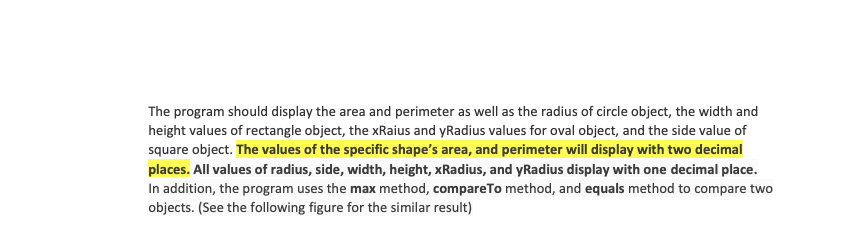 The program should display the area and perimeter as well as the radius of circle object, the width and height values of rectangle object, the xRaius and yRadius values for oval object, and the side value of square object. The values of the specific shape's area, and perimeter will display with two decimal places. All values of radius, side, width, height, xRadius, and yRadius display with one decimal place. In addition, the program uses the max method, compareTo method, and equals method to compare two objects. (See the following figure for the similar result)